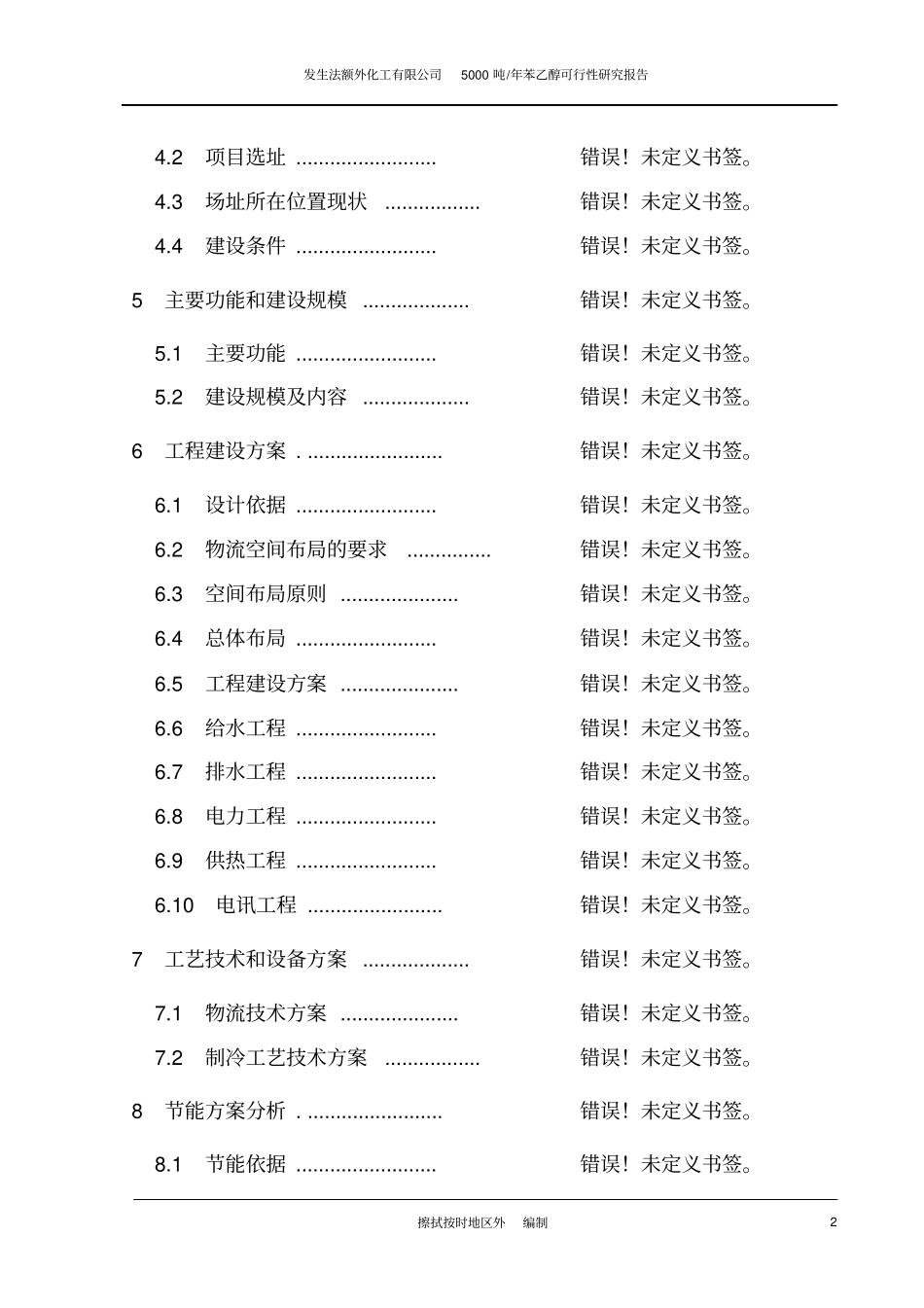 发生法额外化工有限公司 5000 吨/年苯乙醇可行性研究报告

4.2 项目选址 ......................... 错误！未定义书签。
4.3 场址所在位置现状 ................. 错误！未定义书签。
4.4 建设条件 ......................... 错误！未定义书签。
5 主要功能和建设规模 ................... 错误！未定义书签。
5.1 主要功能 ......................... 错误！未定义书签。
5.2 建设规模及内容 ................... 错误！未定义书签。
6 工程建设方案 . ........................ 错误！未定义书签。
6.1 设计依据 ......................... 错误！未定义书签。
6.2 物流空间布局的要求 ............... 错误！未定义书签。
6.3 空间布局原则 ..................... 错误！未定义书签。
6.4 总体布局 ......................... 错误！未定义书签。
6.5 工程建设方案 ..................... 错误！未定义书签。
6.6 给水工程 ......................... 错误！未定义书签。
6.7 排水工程 ......................... 错误！未定义书签。
6.8 电力工程 ......................... 错误！未定义书签。
6.9 供热工程 ......................... 错误！未定义书签。
6.10 电讯工程 ........................ 错误！未定义书签。
7 工艺技术和设备方案 ................... 错误！未定义书签。
7.1 物流技术方案 ..................... 错误！未定义书签。
7.2 制冷工艺技术方案 ................. 错误！未定义书签。
8 节能方案分析 . ........................ 错误！未定义书签。
8.1 节能依据 ......................... 错误！未定义书签。

擦拭按时地区外 编制 2